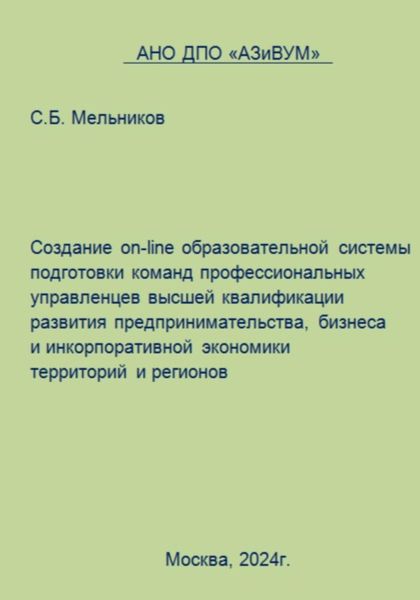 АНО ДПО «АЗиВУМ»

С.Б. Мельников

Создание on-line образовательной системы подготовки команд профессиональных управленцев высшей квалификации развития предпринимательства, бизнеса и инкорпоративной экономики территорий и регионов

Москва, 2024г.